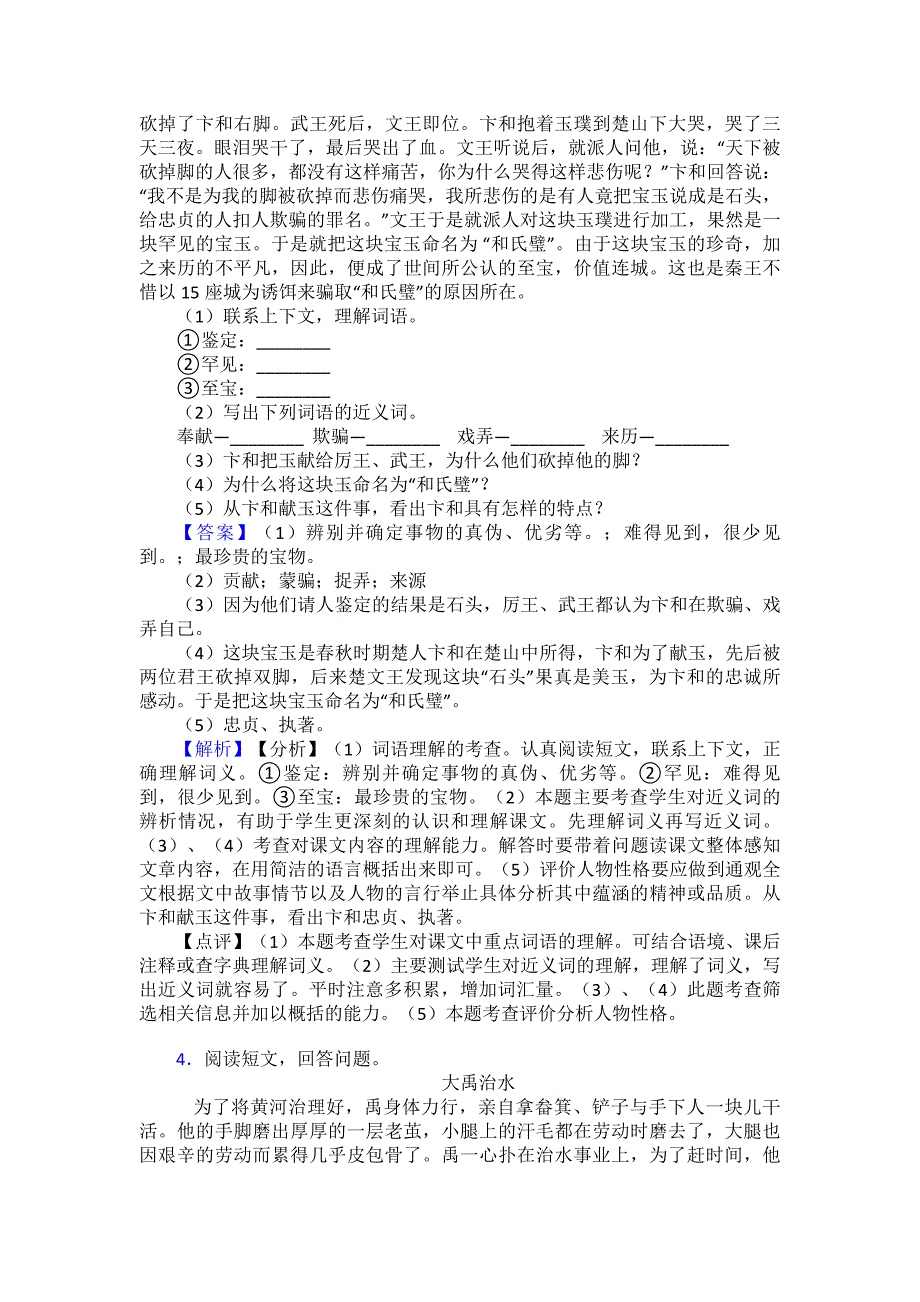 砍掉了卞和右脚。武王死后，文王即位。卞和抱着玉璞到楚山下大哭，哭了三天三夜。眼泪哭干了，最后哭出了血。文王听说后，就派人问他，说：“天下被砍掉脚的人很多，都没有这样痛苦，你为什么哭得这样悲伤呢？”卞和回答说：“我不是为我的脚被砍掉而悲伤痛哭，我所悲伤的是有人竟把宝玉说成是石头，给忠贞的人扣人欺骗的罪名。”文王于是就派人对这块玉璞进行加工，果然是一块罕见的宝玉。于是就把这块宝玉命名为“和氏璧”。由于这块宝玉的珍奇，加之来历的不平凡，因此，便成了世间所公认的至宝，价值连城。这也是秦王不惜以 15 座城为诱饵来骗取“和氏璧”的原因所在。

（1）联系上下文，理解词语。

①鉴定：________

②罕见：________

③至宝：________

（2）写出下列词语的近义词。

奉献—________ 欺骗—________ 戏弄—________ 来历—________

（3）卞和把玉献给厉王、武王，为什么他们砍掉他的脚？

（4）为什么将这块玉命名为“和氏璧”？

（5）从卞和献玉这件事，看出卞和具有怎样的特点？

【答案】（1）辨别并确定事物的真伪、优劣等。；难得见到，很少见到。；最珍贵的宝物。

（2）贡献；蒙骗；捉弄；来源

（3）因为他们请人鉴定的结果是石头，厉王、武王都认为卞和在欺骗、戏弄自己。

（4）这块宝玉是春秋时期楚人卞和在楚山中所得，卞和为了献玉，先后被两位君王砍掉双脚，后来楚文王发现这块“石头”果真是美玉，为卞和的忠诚所感动。于是把这块宝玉命名为“和氏璧”。

（5）忠贞、执著。

【解析】【分析】（1）词语理解的考查。认真阅读短文，联系上下文，正确理解词义。①鉴定：辨别并确定事物的真伪、优劣等。②罕见：难得见到，很少见到。③至宝：最珍贵的宝物。（2）本题主要考查学生对近义词的辨析情况，有助于学生更深刻的认识和理解课文。先理解词义再写近义词。（3）、（4）考查对课文内容的理解能力。解答时要带着问题读课文整体感知文章内容，在用简洁的语言概括出来即可。（5）评价人物性格要应做到通观全文根据文中故事情节以及人物的言行举止具体分析其中蕴涵的精神或品质。从卞和献玉这件事，看出卞和忠贞、执著。

【点评】（1）本题考查学生对课文中重点词语的理解。可结合语境、课后注释或查字典理解词义。（2）主要测试学生对近义词的理解，理解了词义，写出近义词就容易了。平时注意多积累，增加词汇量。（3）、（4）此题考查筛选相关信息并加以概括的能力。（5）本题考查评价分析人物性格。

4．阅读短文，回答问题。

大禹治水

为了将黄河治理好，禹身体力行，亲自拿畚箕、铲子与手下人一块儿干活。他的手脚磨出厚厚的一层老茧，小腿上的汗毛都在劳动时磨去了，大腿也因艰辛的劳动而累得几乎皮包骨了。禹一心扑在治水事业上，为了赶时间，他